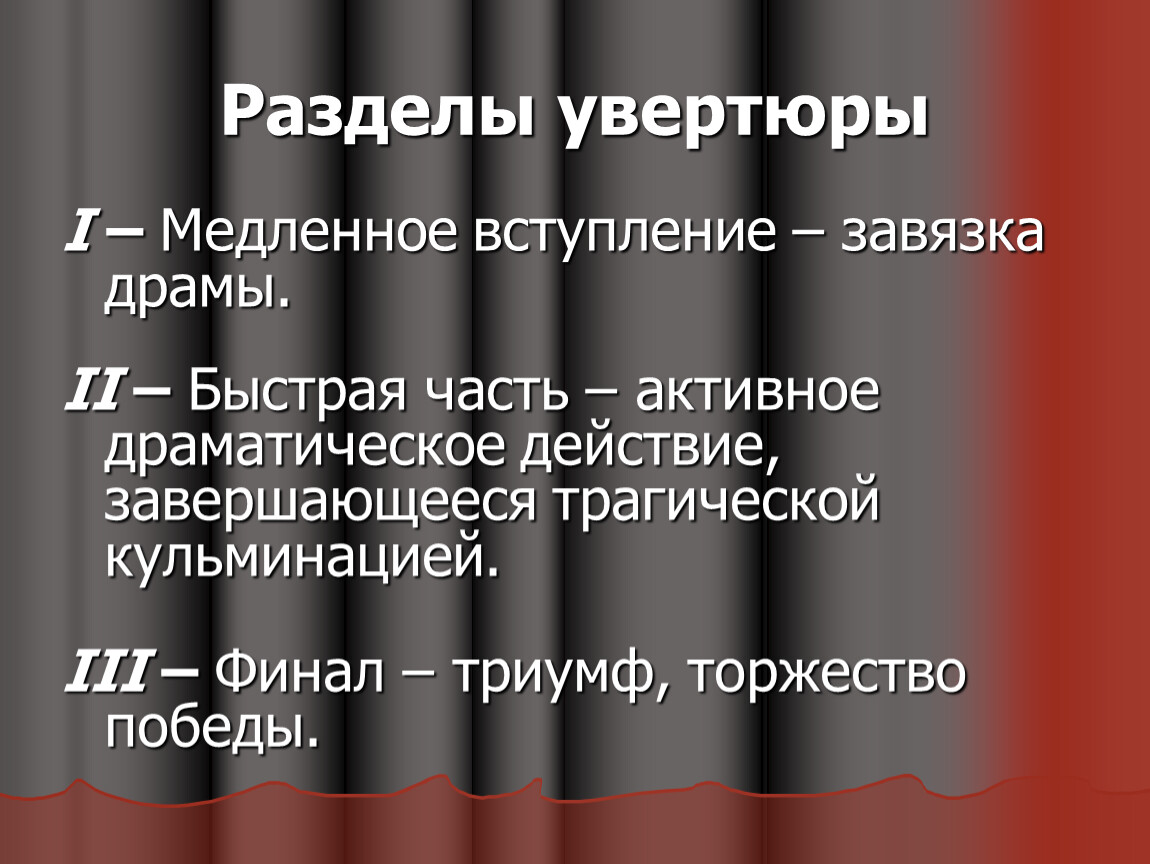 Разделы увертюры

I – Медленное вступление – завязка драмы.

II – Быстрая часть – активное драматическое действие, завершающееся трагической кульминацией.

III – Финал – триумф, торжество победы.